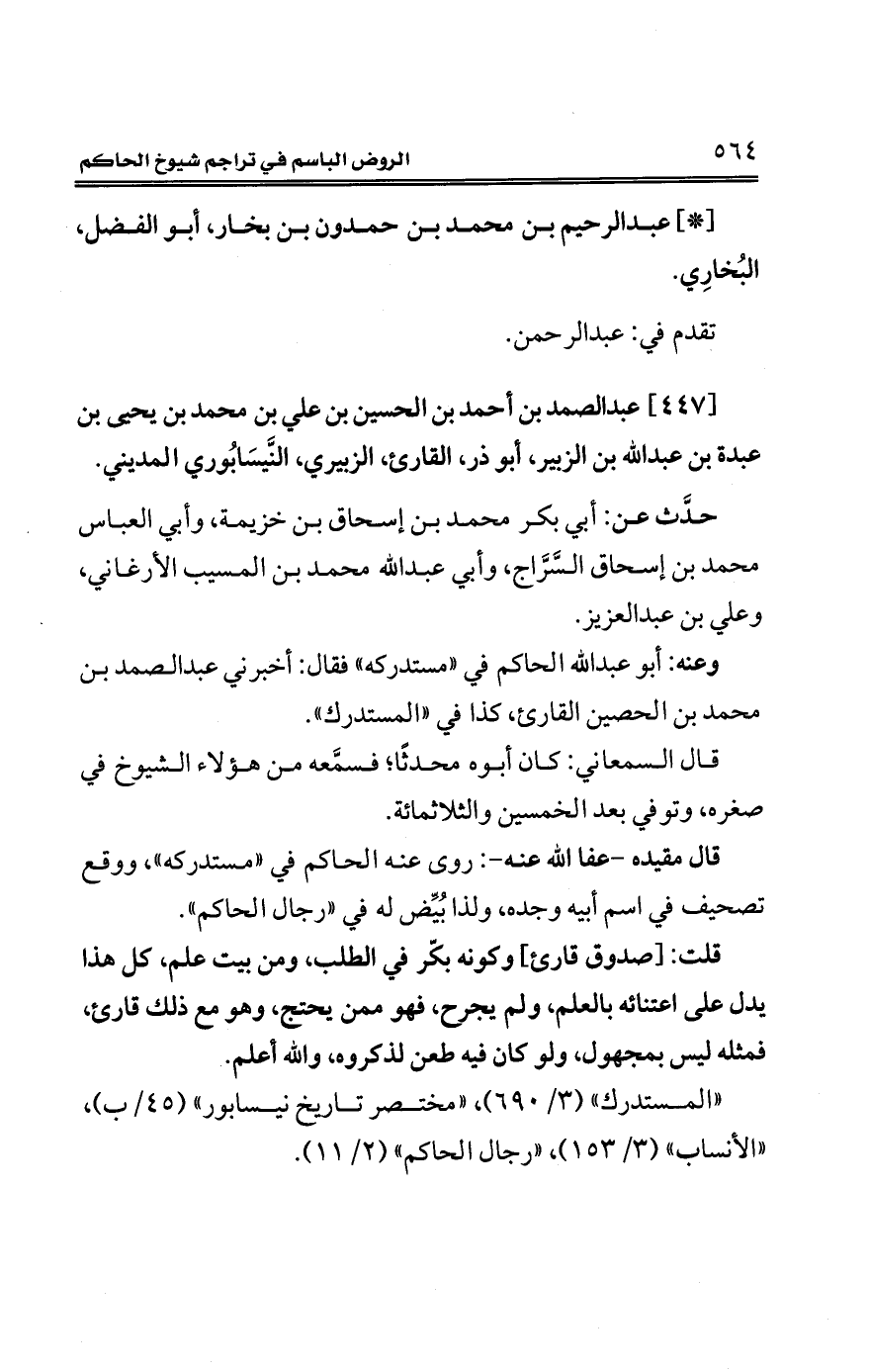 ٥٦٤ الروض الباسم في تراجم شيوخ الحاكم

[*] عبدالرحيم بن محمد بن حمدون بن بخار، أبو الفضل، البُخارِي.

تقدم في: عبدالرحمن.

[٤٤٧] عبدالصمد بن أحمد بن الحسين بن علي بن محمد بن يحيى بن عبدة بن عبدالله بن الزبير، أبو ذر، القارئ، الزبيري، النَّيسَابُوري المديني.

حدَّث عن: أبي بكر محمد بن إسحاق بن خزيمة، وأبي العباس محمد بن إسحاق السَّرَّاج، وأبي عبدالله محمد بن المسيب الأرغاني، وعلي بن عبدالعزيز.

وعنه: أبو عبدالله الحاكم في «مستدركه» فقال: أخبرني عبدالصمد بن محمد بن الحصين القارئ، كذا في «المستدرك».

قال السمعاني: كان أبوه محدثًا؛ فسمَّعه من هؤلاء الشيوخ في صغره، وتوفي بعد الخمسين والثلاثمائة.

قال مقيده -عفا الله عنه-: روى عنه الحاكم في «مستدركه»، ووقع تصحيف في اسم أبيه وجده، ولذا بُيِّض له في «رجال الحاكم».

قلت: [صدوق قارئ] وكونه بكّر في الطلب، ومن بيت علم، كل هذا يدل على اعتنائه بالعلم، ولم يجرح، فهو ممن يحتج، وهو مع ذلك قارئ، فمثله ليس بمجهول، ولو كان فيه طعن لذكروه، والله أعلم.

«المستدرك» (٣/ ٦٩٠)، «مختصر تاريخ نيسابور» (٤٥/ ب)، «الأنساب» (٣/ ١٥٣)، «رجال الحاكم» (٢/ ١١).